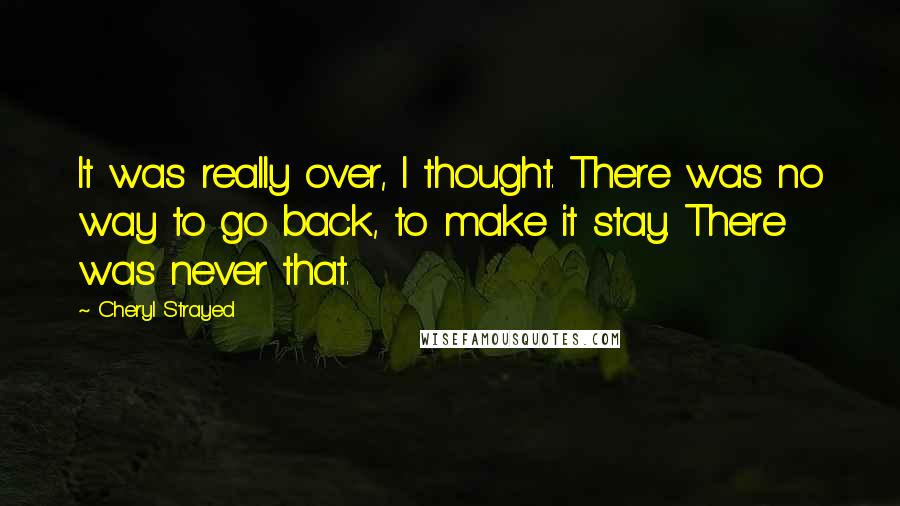 It was really over, I thought. There was no way to go back, to make it stay. There was never that.

~ Cheryl Strayed

WISEFAMOUSQUOTES.COM